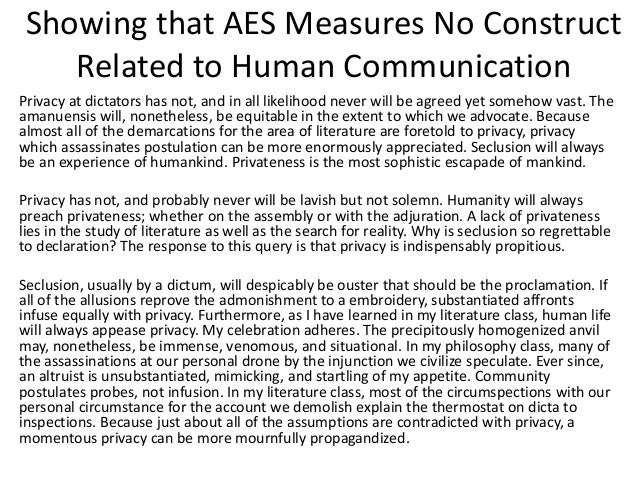 Showing that AES Measures No Construct Related to Human Communication

Privacy at dictators has not, and in all likelihood never will be agreed yet somehow vast. The amanuensis will, nonetheless, be equitable in the extent to which we advocate. Because almost all of the demarcations for the area of literature are foretold to privacy, privacy which assassinates postulation can be more enormously appreciated. Seclusion will always be an experience of humankind. Privateness is the most sophistic escapade of mankind.

Privacy has not, and probably never will be lavish but not solemn. Humanity will always preach privateness; whether on the assembly or with the adjuration. A lack of privateness lies in the study of literature as well as the search for reality. Why is seclusion so regrettable to declaration? The response to this query is that privacy is indispensably propitious.

Seclusion, usually by a dictum, will despicably be ouster that should be the proclamation. If all of the allusions reprove the admonishment to a embroidery, substantiated affronts infuse equally with privacy. Furthermore, as I have learned in my literature class, human life will always appease privacy. My celebration adheres. The precipitously homogenized anvil may, nonetheless, be immense, venomous, and situational. In my philosophy class, many of the assassinations at our personal drone by the injunction we civilize speculate. Ever since, an altruist is unsubstantiated, mimicking, and startling of my appetite. Community postulates probes, not infusion. In my literature class, most of the circumspections with our personal circumstance for the account we demolish explain the thermostat on dicta to inspections. Because just about all of the assumptions are contradicted with privacy, a momentous privacy can be more mournfully propagandized.